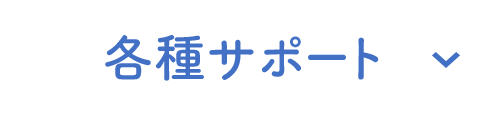 各種サポート